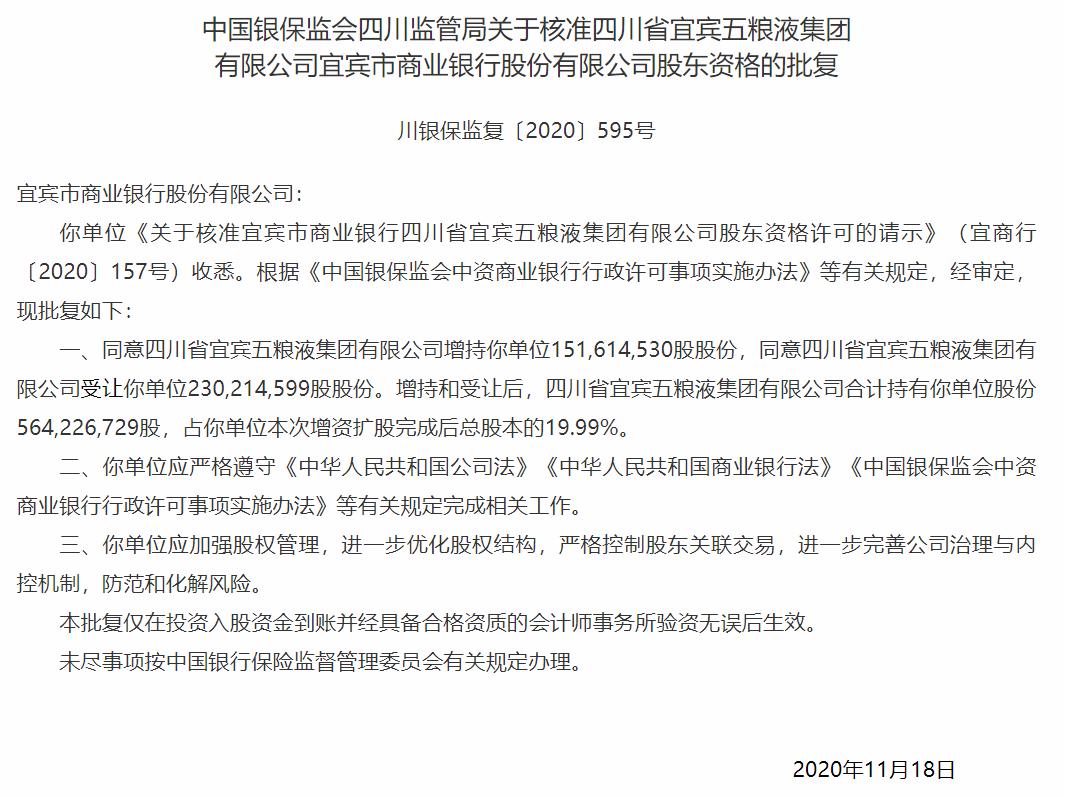 中国银保监会四川监管局关于核准四川省宜宾五粮液集团有限公司宜宾市商业银行股份有限公司股东资格的批复

川银保监复〔2020〕595号

宜宾市商业银行股份有限公司：

你单位《关于核准宜宾市商业银行四川省宜宾五粮液集团有限公司股东资格许可的请示》（宜商行〔2020〕157号）收悉。根据《中国银保监会中资商业银行行政许可事项实施办法》等有关规定，经审定，现批复如下：

一、同意四川省宜宾五粮液集团有限公司增持你单位151,614,530股股份，同意四川省宜宾五粮液集团有限公司受让你单位230,214,599股股份。增持和受让后，四川省宜宾五粮液集团有限公司合计持有你单位股份564,226,729股，占你单位本次增资扩股完成后总股本的19.99%。

二、你单位应严格遵守《中华人民共和国公司法》《中华人民共和国商业银行法》《中国银保监会中资商业银行行政许可事项实施办法》等有关规定完成相关工作。

三、你单位应加强股权管理，进一步优化股权结构，严格控制股东关联交易，进一步完善公司治理与内控机制，防范和化解风险。

本批复仅在投资入股资金到账并经具备合格资质的会计师事务所验资无误后生效。

未尽事项按中国银行保险监督管理委员会有关规定办理。

2020年11月18日